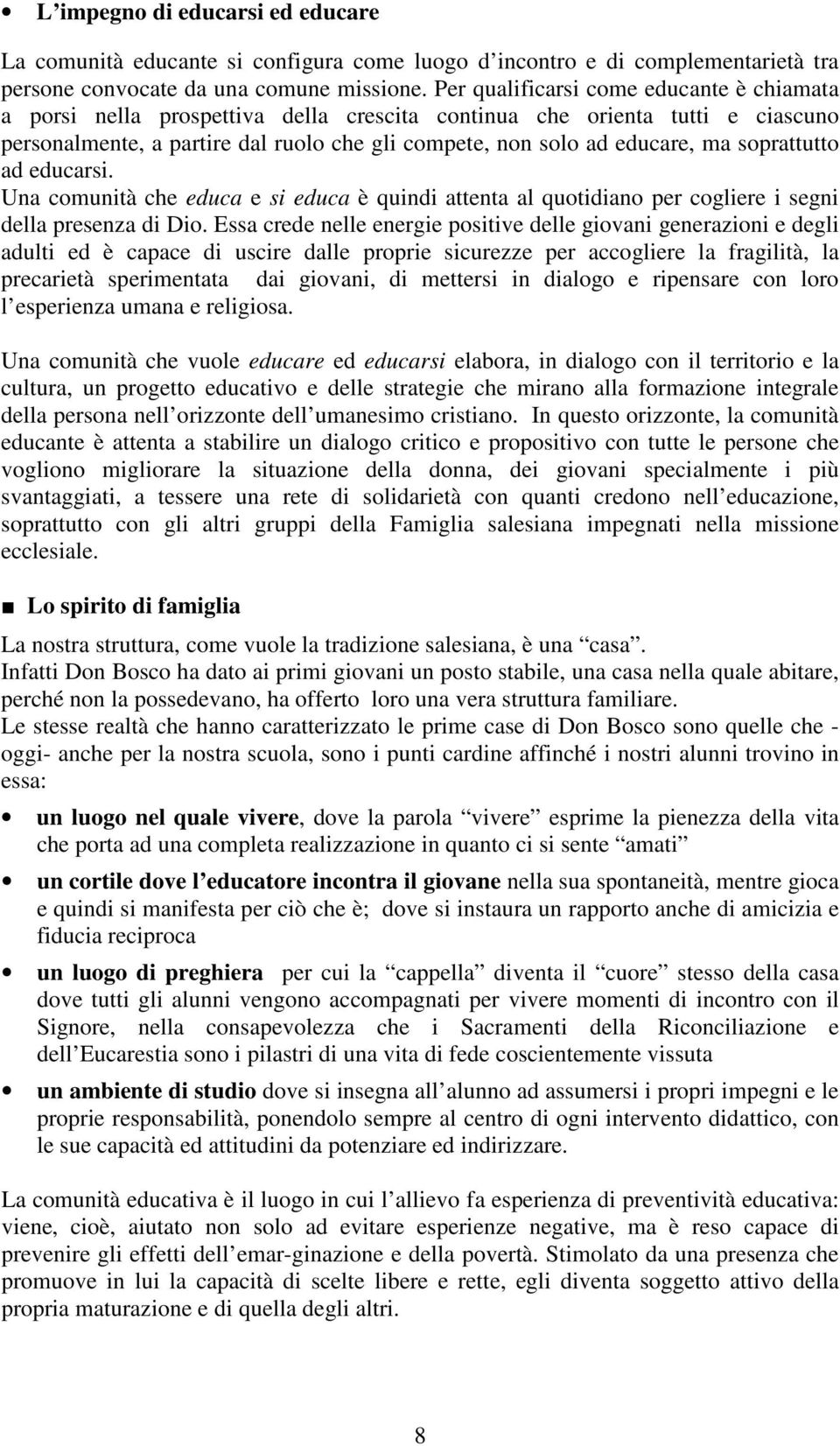 • L'impegno di educarsi ed educare

La comunità educante si configura come luogo d'incontro e di complementarietà tra persone convocate da una comune missione. Per qualificarsi come educante è chiamata a porsi nella prospettiva della crescita continua che orienta tutti e ciascuno personalmente, a partire dal ruolo che gli compete, non solo ad educare, ma soprattutto ad educarsi.
Una comunità che educa e si educa è quindi attenta al quotidiano per cogliere i segni della presenza di Dio. Essa crede nelle energie positive delle giovani generazioni e degli adulti ed è capace di uscire dalle proprie sicurezze per accogliere la fragilità, la precarietà sperimentata dai giovani, di mettersi in dialogo e ripensare con loro l'esperienza umana e religiosa.

Una comunità che vuole educare ed educarsi elabora, in dialogo con il territorio e la cultura, un progetto educativo e delle strategie che mirano alla formazione integrale della persona nell'orizzonte dell'umanesimo cristiano. In questo orizzonte, la comunità educante è attenta a stabilire un dialogo critico e propositivo con tutte le persone che vogliono migliorare la situazione della donna, dei giovani specialmente i più svantaggiati, a tessere una rete di solidarietà con quanti credono nell'educazione, soprattutto con gli altri gruppi della Famiglia salesiana impegnati nella missione ecclesiale.

■ Lo spirito di famiglia

La nostra struttura, come vuole la tradizione salesiana, è una "casa".
Infatti Don Bosco ha dato ai primi giovani un posto stabile, una casa nella quale abitare, perché non la possedevano, ha offerto loro una vera struttura familiare.
Le stesse realtà che hanno caratterizzato le prime case di Don Bosco sono quelle che - oggi- anche per la nostra scuola, sono i punti cardine affinché i nostri alunni trovino in essa:

• un luogo nel quale vivere, dove la parola "vivere" esprime la pienezza della vita che porta ad una completa realizzazione in quanto ci si sente "amati"

• un cortile dove l'educatore incontra il giovane nella sua spontaneità, mentre gioca e quindi si manifesta per ciò che è; dove si instaura un rapporto anche di amicizia e fiducia reciproca

• un luogo di preghiera per cui la "cappella" diventa il "cuore" stesso della casa dove tutti gli alunni vengono accompagnati per vivere momenti di incontro con il Signore, nella consapevolezza che i Sacramenti della Riconciliazione e dell'Eucarestia sono i pilastri di una vita di fede coscientemente vissuta

• un ambiente di studio dove si insegna all'alunno ad assumersi i propri impegni e le proprie responsabilità, ponendolo sempre al centro di ogni intervento didattico, con le sue capacità ed attitudini da potenziare ed indirizzare.

La comunità educativa è il luogo in cui l'allievo fa esperienza di preventività educativa: viene, cioè, aiutato non solo ad evitare esperienze negative, ma è reso capace di prevenire gli effetti dell'emar-ginazione e della povertà. Stimolato da una presenza che promuove in lui la capacità di scelte libere e rette, egli diventa soggetto attivo della propria maturazione e di quella degli altri.

8